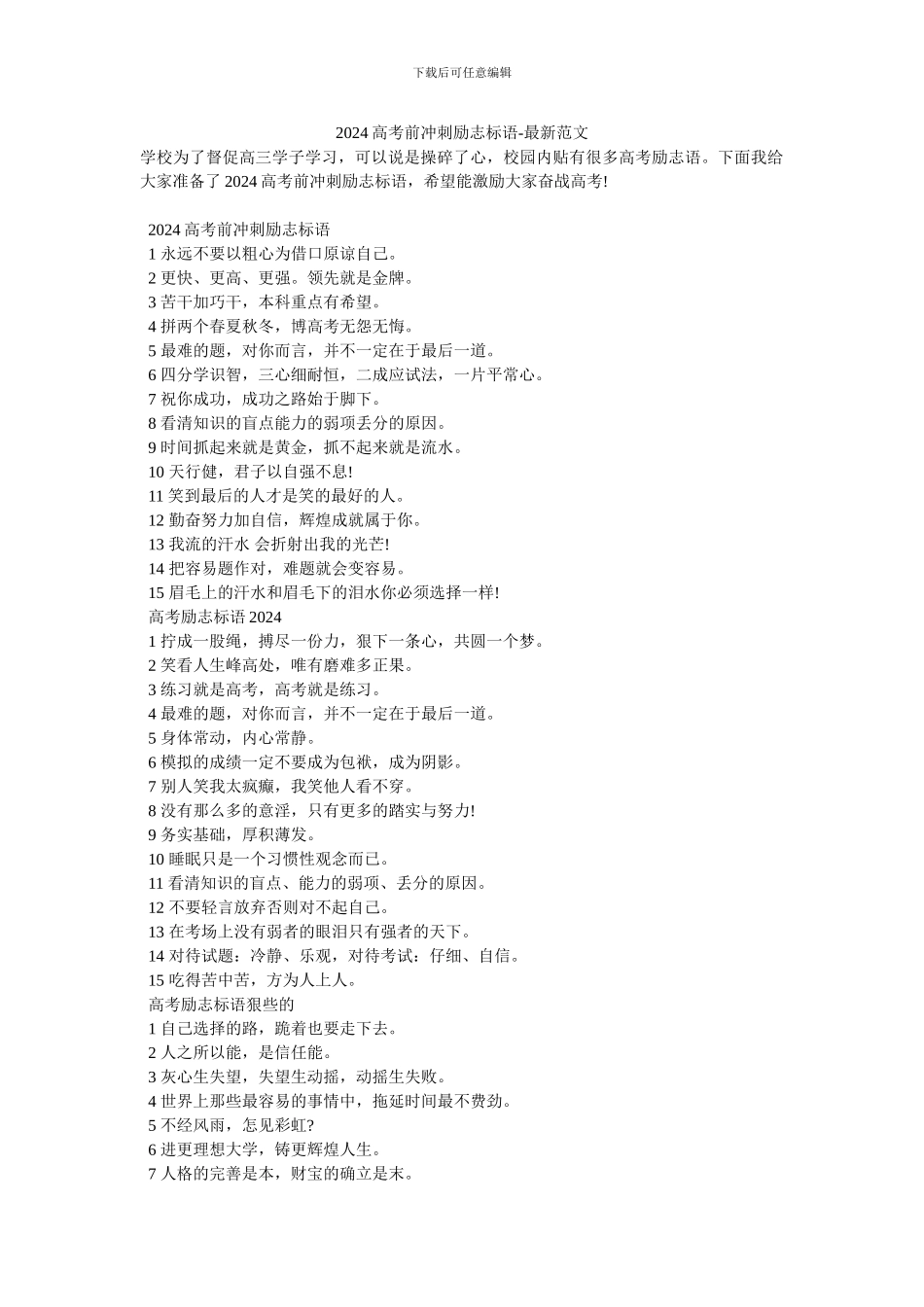 下载后可任意编辑

2024 高考前冲刺励志标语-最新范文

学校为了督促高三学子学习，可以说是操碎了心，校园内贴有很多高考励志语。下面我给大家准备了 2024 高考前冲刺励志标语，希望能激励大家奋战高考!

2024 高考前冲刺励志标语
1 永远不要以粗心为借口原谅自己。
2 更快、更高、更强。领先就是金牌。
3 苦干加巧干，本科重点有希望。
4 拼两个春夏秋冬，博高考无怨无悔。
5 最难的题，对你而言，并不一定在于最后一道。
6 四分学识智，三心细耐恒，二成应试法，一片平常心。
7 祝你成功，成功之路始于脚下。
8 看清知识的盲点能力的弱项丢分的原因。
9 时间抓起来就是黄金，抓不起来就是流水。
10 天行健，君子以自强不息!
11 笑到最后的人才是笑的最好的人。
12 勤奋努力加自信，辉煌成就属于你。
13 我流的汗水 会折射出我的光芒!
14 把容易题作对，难题就会变容易。
15 眉毛上的汗水和眉毛下的泪水你必须选择一样!
高考励志标语 2024
1 拧成一股绳，搏尽一份力，狠下一条心，共圆一个梦。
2 笑看人生峰高处，唯有磨难多正果。
3 练习就是高考，高考就是练习。
4 最难的题，对你而言，并不一定在于最后一道。
5 身体常动，内心常静。
6 模拟的成绩一定不要成为包袱，成为阴影。
7 别人笑我太疯癫，我笑他人看不穿。
8 没有那么多的意淫，只有更多的踏实与努力!
9 务实基础，厚积薄发。
10 睡眠只是一个习惯性观念而已。
11 看清知识的盲点、能力的弱项、丢分的原因。
12 不要轻言放弃否则对不起自己。
13 在考场上没有弱者的眼泪只有强者的天下。
14 对待试题：冷静、乐观，对待考试：仔细、自信。
15 吃得苦中苦，方为人上人。
高考励志标语狠些的
1 自己选择的路，跪着也要走下去。
2 人之所以能，是信任能。
3 灰心生失望，失望生动摇，动摇生失败。
4 世界上那些最容易的事情中，拖延时间最不费劲。
5 不经风雨，怎见彩虹?
6 进更理想大学，铸更辉煌人生。
7 人格的完善是本，财宝的确立是末。